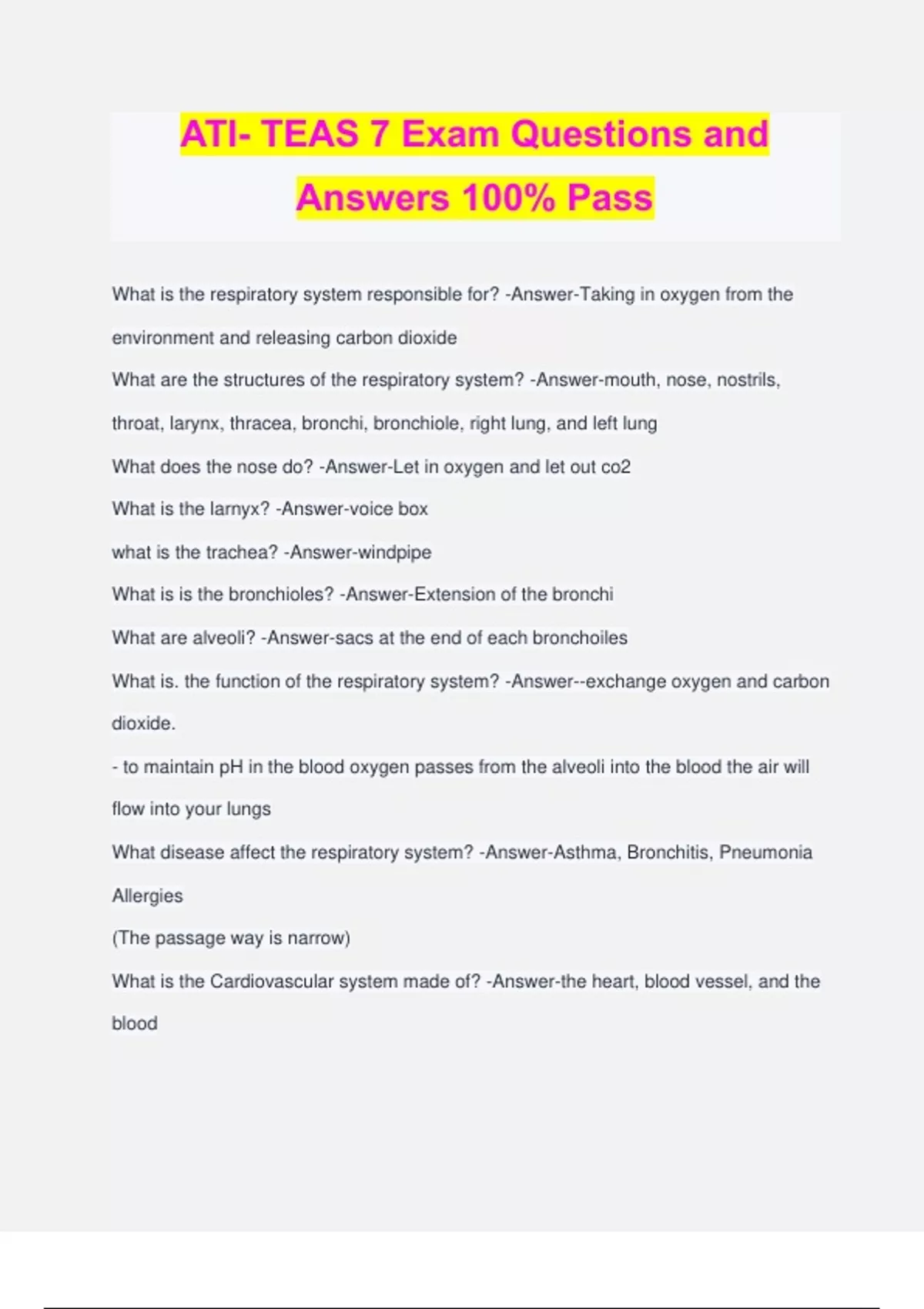 ATI- TEAS 7 Exam Questions and Answers 100% Pass

What is the respiratory system responsible for? -Answer-Taking in oxygen from the environment and releasing carbon dioxide

What are the structures of the respiratory system? -Answer-mouth, nose, nostrils, throat, larynx, thracea, bronchi, bronchiole, right lung, and left lung

What does the nose do? -Answer-Let in oxygen and let out co2

What is the larnyx? -Answer-voice box

what is the trachea? -Answer-windpipe

What is is the bronchioles? -Answer-Extension of the bronchi

What are alveoli? -Answer-sacs at the end of each bronchoiles

What is. the function of the respiratory system? -Answer--exchange oxygen and carbon dioxide.

- to maintain pH in the blood oxygen passes from the alveoli into the blood the air will flow into your lungs

What disease affect the respiratory system? -Answer-Asthma, Bronchitis, Pneumonia Allergies

(The passage way is narrow)

What is the Cardiovascular system made of? -Answer-the heart, blood vessel, and the blood